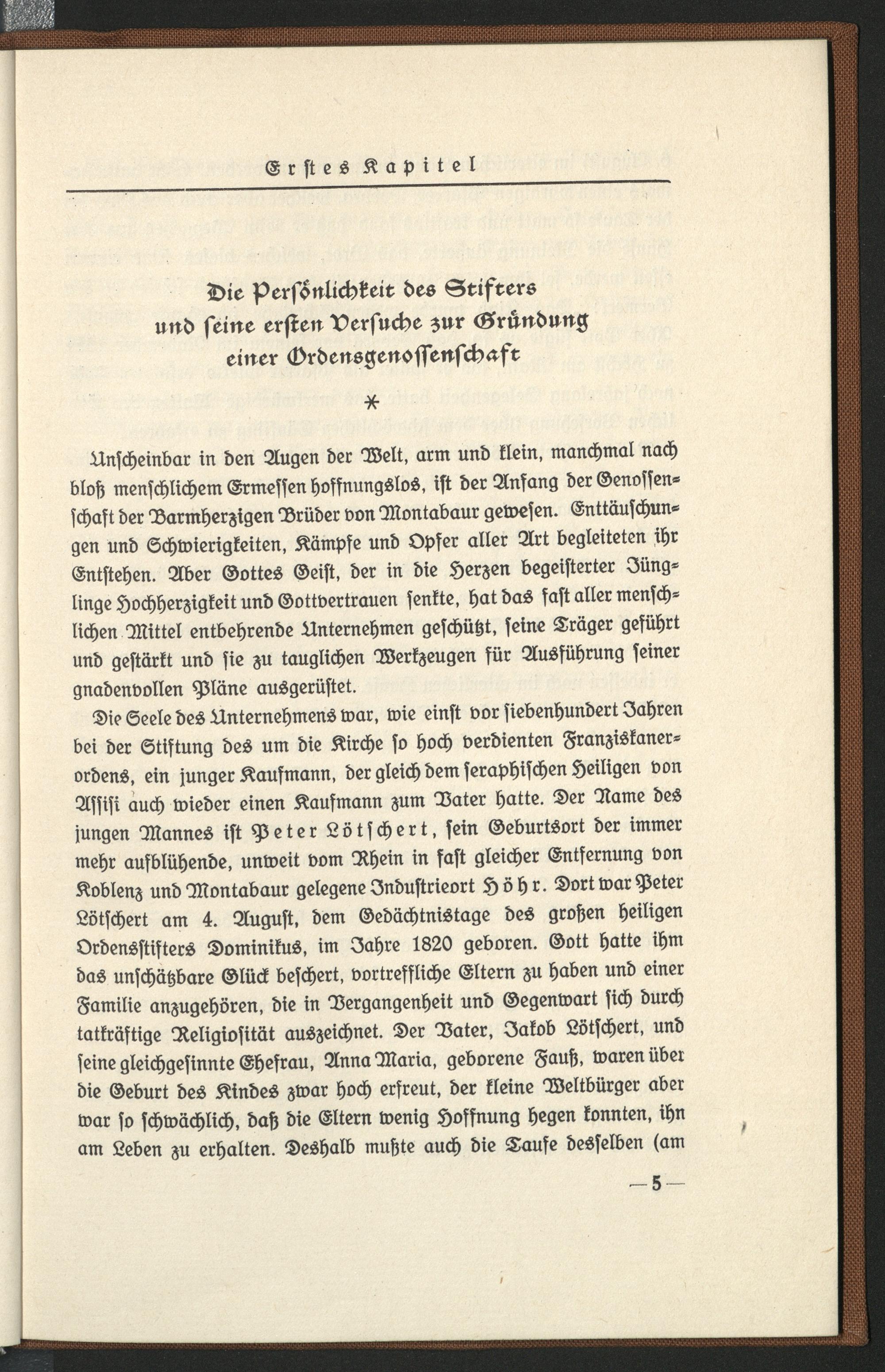 Erstes Kapitel

Die Persönlichkeit des Stifters und seine ersten Versuche zur Gründung einer Ordensgenossenschaft

*

Unscheinbar in den Augen der Welt, arm und klein, manchmal nach bloß menschlichem Ermessen hoffnungslos, ist der Anfang der Genossenschaft der Barmherzigen Brüder von Montabaur gewesen. Enttäuschungen und Schwierigkeiten, Kämpfe und Opfer aller Art begleiteten ihr Entstehen. Aber Gottes Geist, der in die Herzen begeisterter Jünglinge Hochherzigkeit und Gottvertrauen senkte, hat das fast aller menschlichen Mittel entbehrende Unternehmen geschützt, seine Träger geführt und gestärkt und sie zu tauglichen Werkzeugen für Ausführung seiner gnadenvollen Pläne ausgerüstet.

Die Seele des Unternehmens war, wie einst vor siebenhundert Jahren bei der Stiftung des um die Kirche so hoch verdienten Franziskanerordens, ein junger Kaufmann, der gleich dem seraphischen Heiligen von Assisi auch wieder einen Kaufmann zum Vater hatte. Der Name des jungen Mannes ist Peter Lötschert, sein Geburtsort der immer mehr aufblühende, unweit vom Rhein in fast gleicher Entfernung von Koblenz und Montabaur gelegene Industrieort Höhr. Dort war Peter Lötschert am 4. August, dem Gedächtnistage des großen heiligen Ordensstifters Dominikus, im Jahre 1820 geboren. Gott hatte ihm das unschätzbare Glück beschert, vortreffliche Eltern zu haben und einer Familie anzugehören, die in Vergangenheit und Gegenwart sich durch tatkräftige Religiosität auszeichnet. Der Vater, Jakob Lötschert, und seine gleichgesinnte Ehefrau, Anna Maria, geborene Fauß, waren über die Geburt des Kindes zwar hoch erfreut, der kleine Weltbürger aber war so schwächlich, daß die Eltern wenig Hoffnung hegen konnten, ihn am Leben zu erhalten. Deshalb mußte auch die Taufe desselben (am

— 5 —